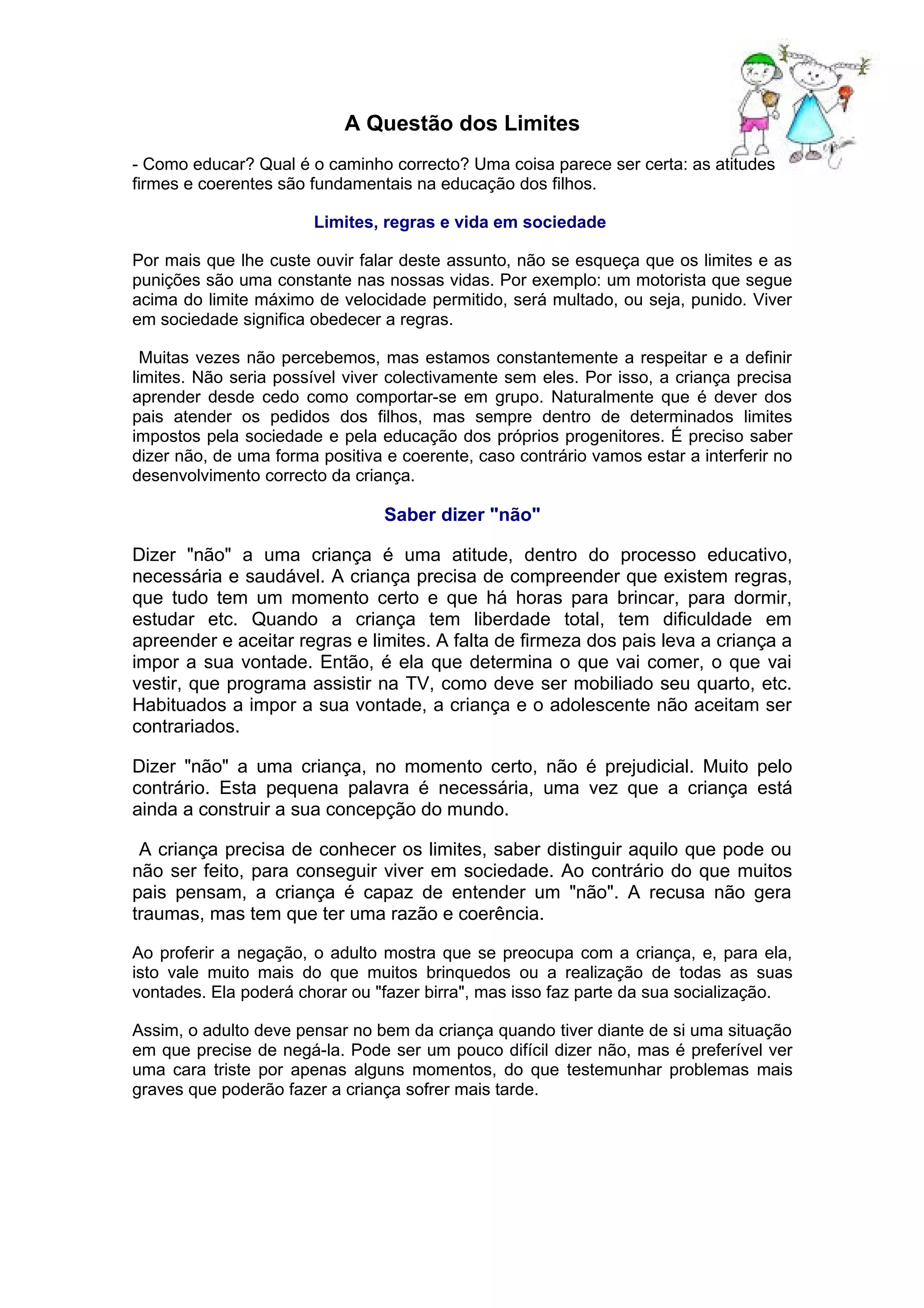 A Questão dos Limites

- Como educar? Qual é o caminho correcto? Uma coisa parece ser certa: as atitudes firmes e coerentes são fundamentais na educação dos filhos.

Limites, regras e vida em sociedade

Por mais que lhe custe ouvir falar deste assunto, não se esqueça que os limites e as punições são uma constante nas nossas vidas. Por exemplo: um motorista que segue acima do limite máximo de velocidade permitido, será multado, ou seja, punido. Viver em sociedade significa obedecer a regras.

Muitas vezes não percebemos, mas estamos constantemente a respeitar e a definir limites. Não seria possível viver colectivamente sem eles. Por isso, a criança precisa aprender desde cedo como comportar-se em grupo. Naturalmente que é dever dos pais atender os pedidos dos filhos, mas sempre dentro de determinados limites impostos pela sociedade e pela educação dos próprios progenitores. É preciso saber dizer não, de uma forma positiva e coerente, caso contrário vamos estar a interferir no desenvolvimento correcto da criança.

Saber dizer "não"

Dizer "não" a uma criança é uma atitude, dentro do processo educativo, necessária e saudável. A criança precisa de compreender que existem regras, que tudo tem um momento certo e que há horas para brincar, para dormir, estudar etc. Quando a criança tem liberdade total, tem dificuldade em apreender e aceitar regras e limites. A falta de firmeza dos pais leva a criança a impor a sua vontade. Então, é ela que determina o que vai comer, o que vai vestir, que programa assistir na TV, como deve ser mobiliado seu quarto, etc. Habituados a impor a sua vontade, a criança e o adolescente não aceitam ser contrariados.

Dizer "não" a uma criança, no momento certo, não é prejudicial. Muito pelo contrário. Esta pequena palavra é necessária, uma vez que a criança está ainda a construir a sua concepção do mundo.

A criança precisa de conhecer os limites, saber distinguir aquilo que pode ou não ser feito, para conseguir viver em sociedade. Ao contrário do que muitos pais pensam, a criança é capaz de entender um "não". A recusa não gera traumas, mas tem que ter uma razão e coerência.

Ao proferir a negação, o adulto mostra que se preocupa com a criança, e, para ela, isto vale muito mais do que muitos brinquedos ou a realização de todas as suas vontades. Ela poderá chorar ou "fazer birra", mas isso faz parte da sua socialização.

Assim, o adulto deve pensar no bem da criança quando tiver diante de si uma situação em que precise de negá-la. Pode ser um pouco difícil dizer não, mas é preferível ver uma cara triste por apenas alguns momentos, do que testemunhar problemas mais graves que poderão fazer a criança sofrer mais tarde.